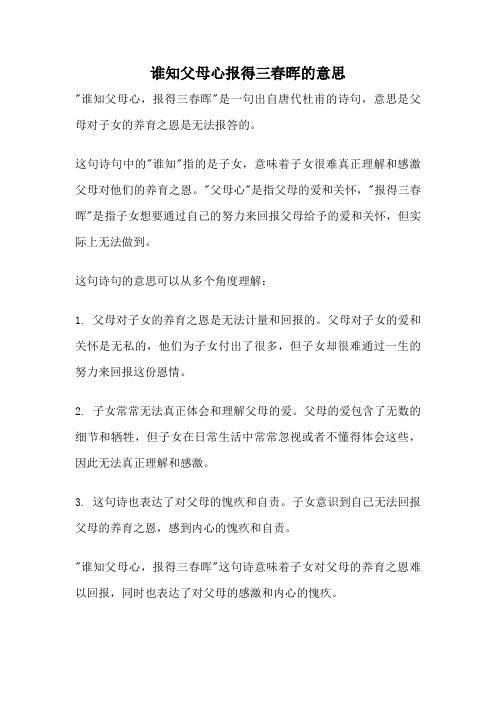 谁知父母心报得三春晖的意思

"谁知父母心，报得三春晖"是一句出自唐代杜甫的诗句，意思是父母对子女的养育之恩是无法报答的。

这句诗句中的"谁知"指的是子女，意味着子女很难真正理解和感激父母对他们的养育之恩。"父母心"是指父母的爱和关怀，"报得三春晖"是指子女想要通过自己的努力来回报父母给予的爱和关怀，但实际上无法做到。

这句诗句的意思可以从多个角度理解：

1. 父母对子女的养育之恩是无法计量和回报的。父母对子女的爱和关怀是无私的，他们为子女付出了很多，但子女却很难通过一生的努力来回报这份恩情。

2. 子女常常无法真正体会和理解父母的爱。父母的爱包含了无数的细节和牺牲，但子女在日常生活中常常忽视或者不懂得体会这些，因此无法真正理解和感激。

3. 这句诗也表达了对父母的愧疚和自责。子女意识到自己无法回报父母的养育之恩，感到内心的愧疚和自责。

"谁知父母心，报得三春晖"这句诗意味着子女对父母的养育之恩难以回报，同时也表达了对父母的感激和内心的愧疚。